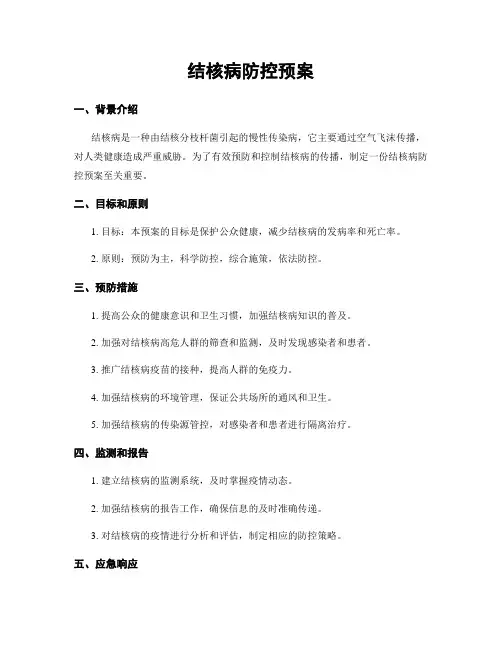 结核病防控预案

一、背景介绍

结核病是一种由结核分枝杆菌引起的慢性传染病，它主要通过空气飞沫传播，对人类健康造成严重威胁。为了有效预防和控制结核病的传播，制定一份结核病防控预案至关重要。

二、目标和原则

1. 目标：本预案的目标是保护公众健康，减少结核病的发病率和死亡率。

2. 原则：预防为主，科学防控，综合施策，依法防控。

三、预防措施

1. 提高公众的健康意识和卫生习惯，加强结核病知识的普及。

2. 加强对结核病高危人群的筛查和监测，及时发现感染者和患者。

3. 推广结核病疫苗的接种，提高人群的免疫力。

4. 加强结核病的环境管理，保证公共场所的通风和卫生。

5. 加强结核病的传染源管控，对感染者和患者进行隔离治疗。

四、监测和报告

1. 建立结核病的监测系统，及时掌握疫情动态。

2. 加强结核病的报告工作，确保信息的及时准确传递。

3. 对结核病的疫情进行分析和评估，制定相应的防控策略。

五、应急响应